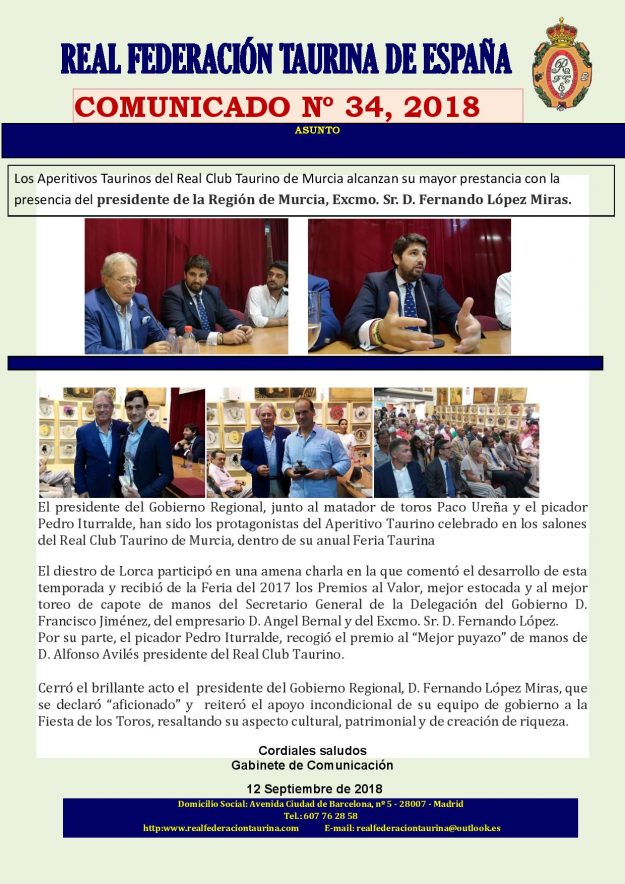 REAL FEDERACIÓN TAURINA DE ESPAÑA

COMUNICADO Nº 34, 2018

ASUNTO

Los Aperitivos Taurinos del Real Club Taurino de Murcia alcanzan su mayor prestancia con la presencia del presidente de la Región de Murcia, Excmo. Sr. D. Fernando López Miras.

El presidente del Gobierno Regional, junto al matador de toros Paco Ureña y el picador Pedro Iturralde, han sido los protagonistas del Aperitivo Taurino celebrado en los salones del Real Club Taurino de Murcia, dentro de su anual Feria Taurina

El diestro de Lorca participó en una amena charla en la que comentó el desarrollo de esta temporada y recibió de la Feria del 2017 los Premios al Valor, mejor estocada y al mejor toreo de capote de manos del Secretario General de la Delegación del Gobierno D. Francisco Jiménez, del empresario D. Angel Bernal y del Excmo. Sr. D. Fernando López.
Por su parte, el picador Pedro Iturralde, recogió el premio al "Mejor puyazo" de manos de D. Alfonso Avilés presidente del Real Club Taurino.

Cerró el brillante acto el presidente del Gobierno Regional, D. Fernando López Miras, que se declaró "aficionado" y reiteró el apoyo incondicional de su equipo de gobierno a la Fiesta de los Toros, resaltando su aspecto cultural, patrimonial y de creación de riqueza.

Cordiales saludos
Gabinete de Comunicación

12 Septiembre de 2018

Domicilio Social: Avenida Ciudad de Barcelona, nº 5 - 28007 - Madrid
Tel.: 607 76 28 58
http:www.realfederaciontaurina.com E-mail: realfederaciontaurina@outlook.es